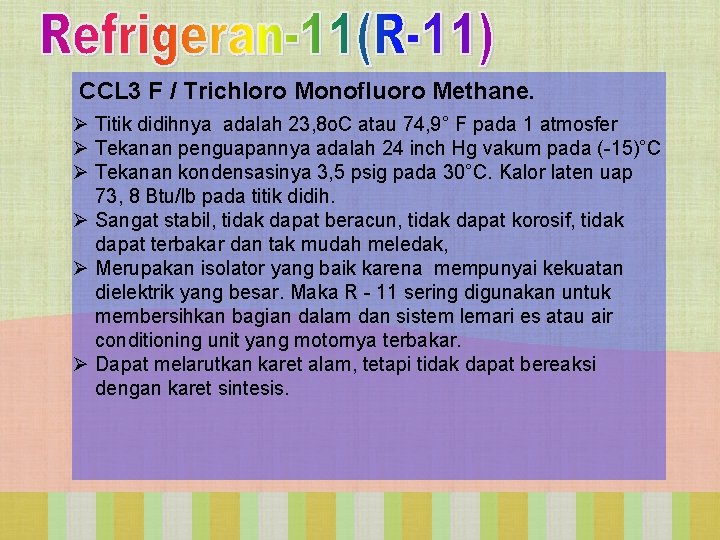 Refrigeran-11(R-11)

CCL3 F / Trichloro Monofluoro Methane.

➢ Titik didihnya adalah 23,8oC atau 74,9° F pada 1 atmosfer
➢ Tekanan penguapannya adalah 24 inch Hg vakum pada (-15)°C
➢ Tekanan kondensasinya 3,5 psig pada 30°C. Kalor laten uap 73, 8 Btu/lb pada titik didih.
➢ Sangat stabil, tidak dapat beracun, tidak dapat korosif, tidak dapat terbakar dan tak mudah meledak,
➢ Merupakan isolator yang baik karena mempunyai kekuatan dielektrik yang besar. Maka R - 11 sering digunakan untuk membersihkan bagian dalam dan sistem lemari es atau air conditioning unit yang motornya terbakar.
➢ Dapat melarutkan karet alam, tetapi tidak dapat bereaksi dengan karet sintesis.